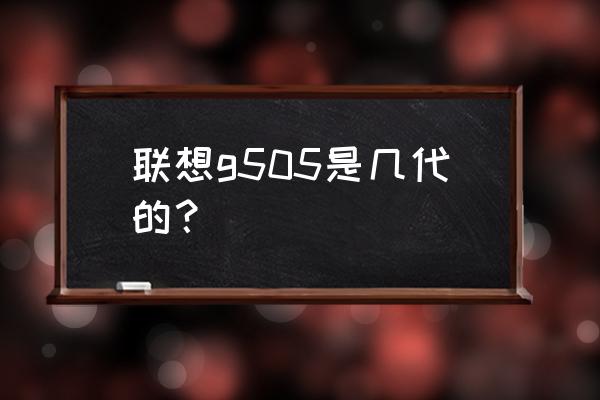 联想g505是几代的？